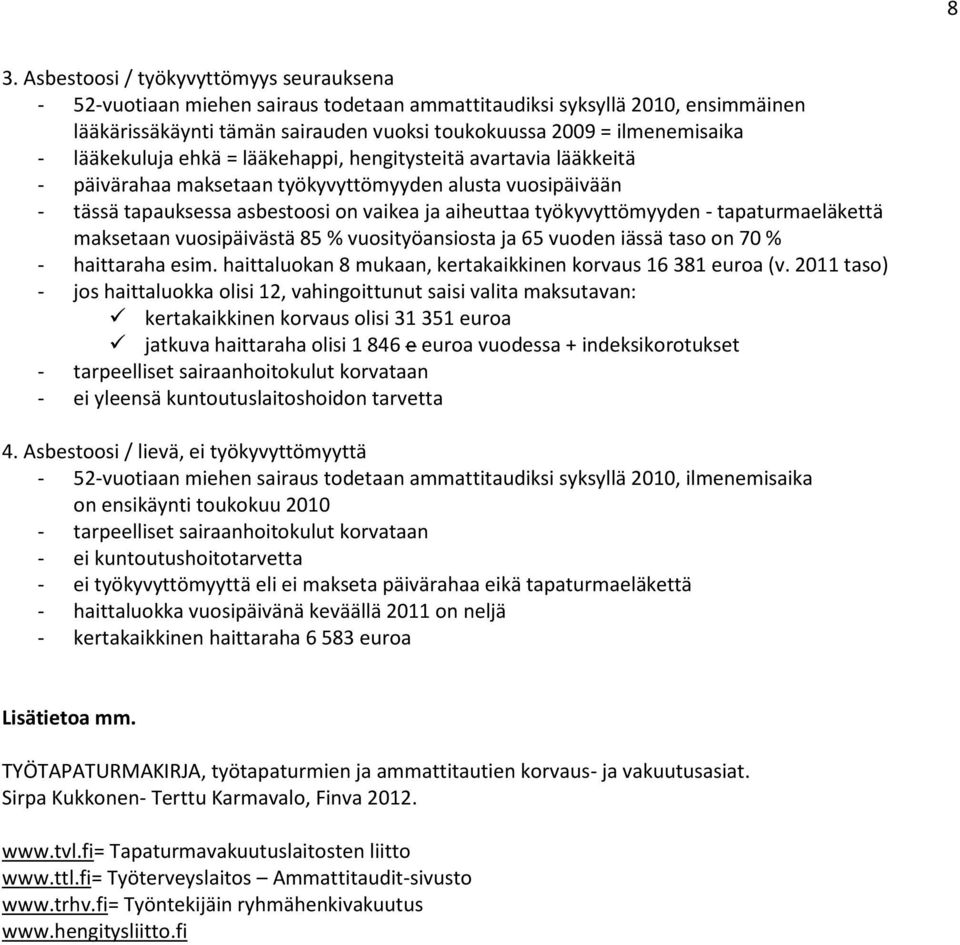 8

3. Asbestoosi / työkyvyttömyys seurauksena
- 52-vuotiaan miehen sairaus todetaan ammattitaudiksi syksyllä 2010, ensimmäinen lääkärissäkäynti tämän sairauden vuoksi toukokuussa 2009 = ilmenemisaika
- lääkekuluja ehkä = lääkehappi, hengitysteitä avartavia lääkkeitä
- päivärahaa maksetaan työkyvyttömyyden alusta vuosipäivään
- tässä tapauksessa asbestoosi on vaikea ja aiheuttaa työkyvyttömyyden - tapaturmaeläkettä maksetaan vuosipäivästä 85 % vuosityöansiosta ja 65 vuoden iässä taso on 70 %
- haittaraha esim. haittaluokan 8 mukaan, kertakaikkinen korvaus 16 381 euroa (v. 2011 taso)
- jos haittaluokka olisi 12, vahingoittunut saisi valita maksutavan:
✓ kertakaikkinen korvaus olisi 31 351 euroa
✓ jatkuva haittaraha olisi 1 846 e euroa vuodessa + indeksikorotukset
- tarpeelliset sairaanhoitokulut korvataan
- ei yleensä kuntoutuslaitoshoidon tarvetta

4. Asbestoosi / lievä, ei työkyvyttömyyttä
- 52-vuotiaan miehen sairaus todetaan ammattitaudiksi syksyllä 2010, ilmenemisaika on ensikäynti toukokuu 2010
- tarpeelliset sairaanhoitokulut korvataan
- ei kuntoutushoitotarvetta
- ei työkyvyttömyyttä eli ei makseta päivärahaa eikä tapaturmaeläkettä
- haittaluokka vuosipäivänä keväällä 2011 on neljä
- kertakaikkinen haittaraha 6 583 euroa

Lisätietoa mm.

TYÖTAPATURMAKIRJA, työtapaturmien ja ammattitautien korvaus- ja vakuutusasiat. Sirpa Kukkonen- Terttu Karmavalo, Finva 2012.

www.tvl.fi= Tapaturmavakuutuslaitosten liitto
www.ttl.fi= Työterveyslaitos – Ammattitaudit-sivusto
www.trhv.fi= Työntekijäin ryhmähenkivakuutus
www.hengitysliitto.fi